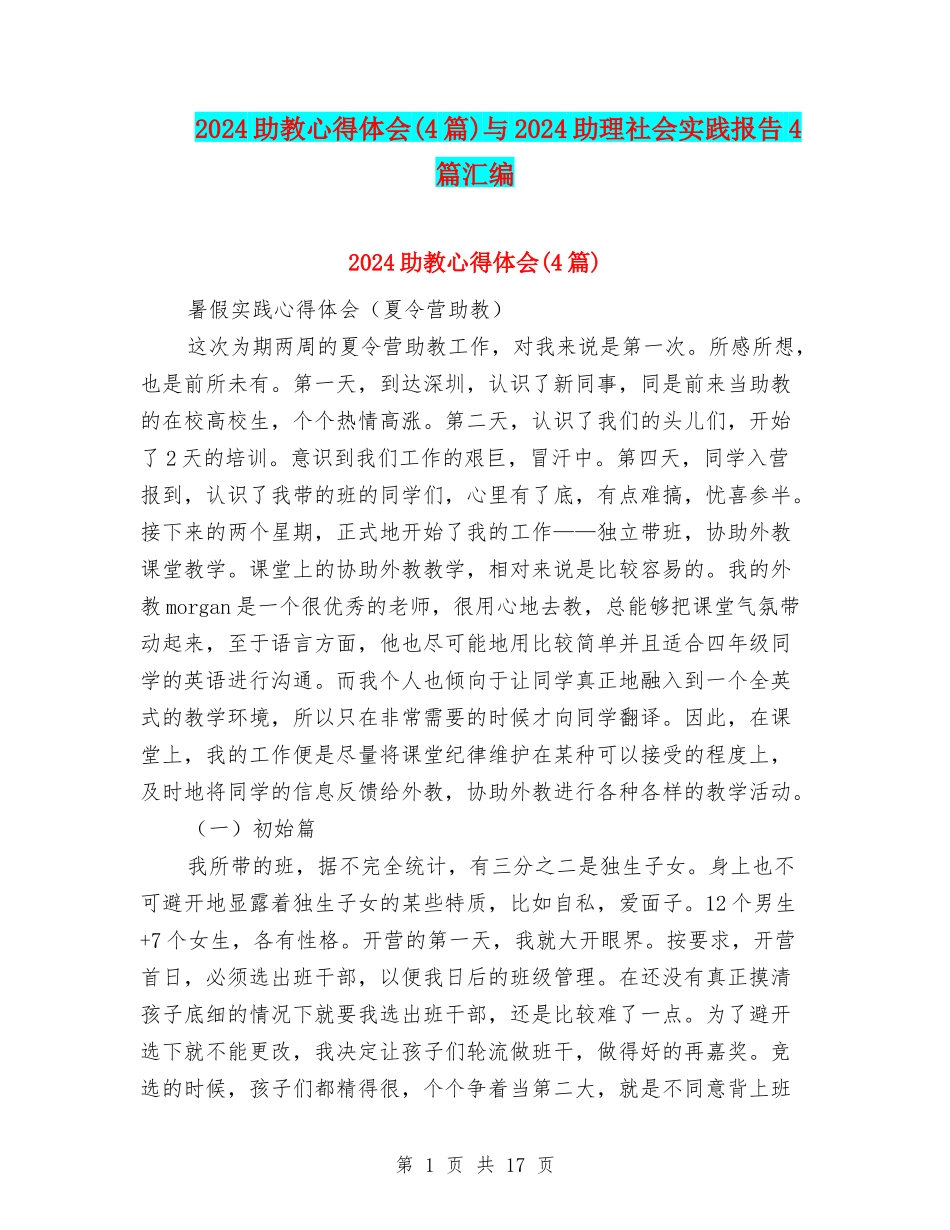 2024助教心得体会(4篇)与2024助理社会实践报告4篇汇编

2024助教心得体会(4篇)

暑假实践心得体会（夏令营助教）

这次为期两周的夏令营助教工作，对我来说是第一次。所感所想，也是前所未有。第一天，到达深圳，认识了新同事，同是前来当助教的在校高校生，个个热情高涨。第二天，认识了我们的头儿们，开始了2天的培训。意识到我们工作的艰巨，冒汗中。第四天，同学入营报到，认识了我带的班的同学们，心里有了底，有点难搞，忧喜参半。接下来的两个星期，正式地开始了我的工作——独立带班，协助外教课堂教学。课堂上的协助外教教学，相对来说是比较容易的。我的外教morgan是一个很优秀的老师，很用心地去教，总能够把课堂气氛带动起来，至于语言方面，他也尽可能地用比较简单并且适合四年级同学的英语进行沟通。而我个人也倾向于让同学真正地融入到一个全英式的教学环境，所以只在非常需要的时候才向同学翻译。因此，在课堂上，我的工作便是尽量将课堂纪律维护在某种可以接受的程度上，及时地将同学的信息反馈给外教，协助外教进行各种各样的教学活动。

（一）初始篇

我所带的班，据不完全统计，有三分之二是独生子女。身上也不可避开地显露着独生子女的某些特质，比如自私，爱面子。12个男生+7个女生，各有性格。开营的第一天，我就大开眼界。按要求，开营首日，必须选出班干部，以便我日后的班级管理。在还没有真正摸清孩子底细的情况下就要我选出班干部，还是比较难了一点。为了避开选下就不能更改，我决定让孩子们轮流做班干，做得好的再嘉奖。竞选的时候，孩子们都精得很，个个争着当第二大，就是不同意背上班

第 1 页 共 17 页